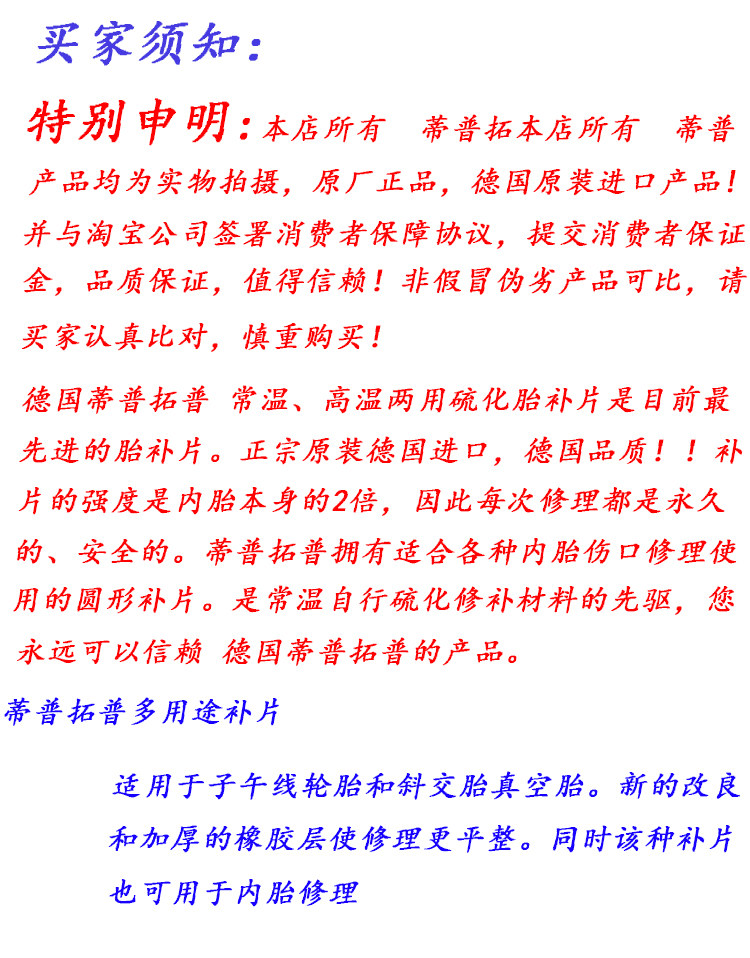 买家须知：

特别申明：本店所有　蒂普拓本店所有　蒂普产品均为实物拍摄，原厂正品，德国原装进口产品！并与淘宝公司签署消费者保障协议，提交消费者保证金，品质保证，值得信赖！非假冒伪劣产品可比，请买家认真比对，慎重购买！

德国蒂普拓普 常温、高温两用硫化胎补片是目前最先进的胎补片。正宗原装德国进口，德国品质！！补片的强度是内胎本身的2倍，因此每次修理都是永久的、安全的。蒂普拓普拥有适合各种内胎伤口修理使用的圆形补片。是常温自行硫化修补材料的先驱，您永远可以信赖 德国蒂普拓普的产品。

蒂普拓普多用途补片

适用于子午线轮胎和斜交胎真空胎。新的改良和加厚的橡胶层使修理更平整。同时该种补片也可用于内胎修理